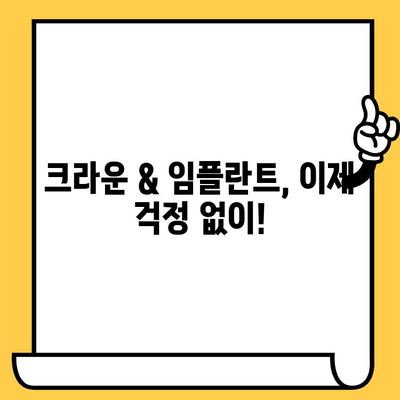 크라운 & 임플란트, 이제 걱정 없이!